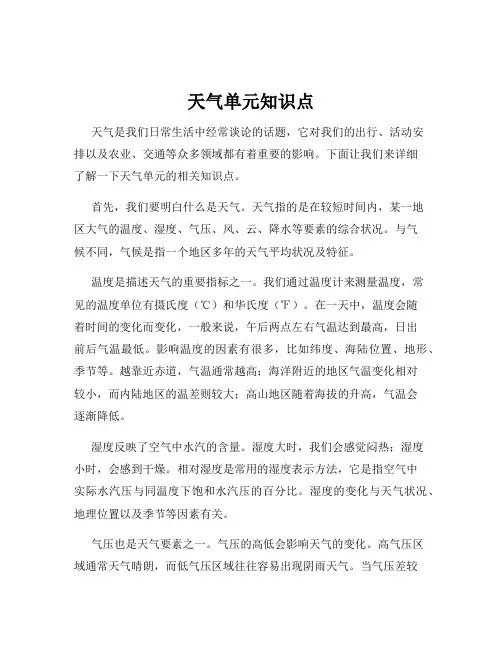 天气单元知识点

天气是我们日常生活中经常谈论的话题，它对我们的出行、活动安排以及农业、交通等众多领域都有着重要的影响。下面让我们来详细了解一下天气单元的相关知识点。

首先，我们要明白什么是天气。天气指的是在较短时间内，某一地区大气的温度、湿度、气压、风、云、降水等要素的综合状况。与气候不同，气候是指一个地区多年的天气平均状况及特征。

温度是描述天气的重要指标之一。我们通过温度计来测量温度，常见的温度单位有摄氏度（℃）和华氏度（℉）。在一天中，温度会随着时间的变化而变化，一般来说，午后两点左右气温达到最高，日出前后气温最低。影响温度的因素有很多，比如纬度、海陆位置、地形、季节等。越靠近赤道，气温通常越高；海洋附近的地区气温变化相对较小，而内陆地区的温差则较大；高山地区随着海拔的升高，气温会逐渐降低。

湿度反映了空气中水汽的含量。湿度大时，我们会感觉闷热；湿度小时，会感到干燥。相对湿度是常用的湿度表示方法，它是指空气中实际水汽压与同温度下饱和水汽压的百分比。湿度的变化与天气状况、地理位置以及季节等因素有关。

气压也是天气要素之一。气压的高低会影响天气的变化。高气压区域通常天气晴朗，而低气压区域往往容易出现阴雨天气。当气压差较